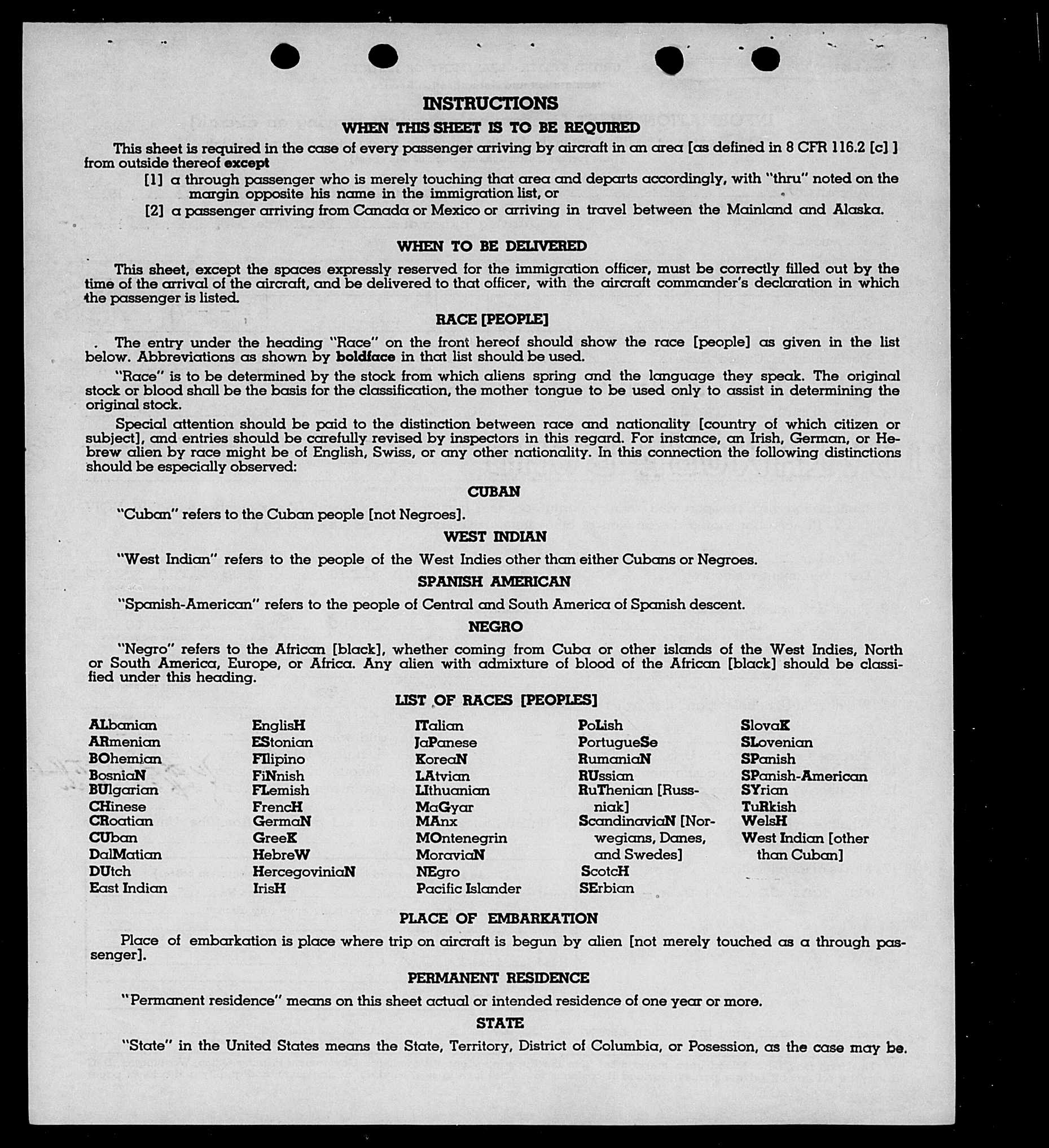 INSTRUCTIONS
WHEN THIS SHEET IS TO BE REQUIRED

This sheet is required in the case of every passenger arriving by aircraft in an area [as defined in 8 CFR 116.2 [c] ] from outside thereof except

[1] a through passenger who is merely touching that area and departs accordingly, with "thru" noted on the margin opposite his name in the immigration list, or

[2] a passenger arriving from Canada or Mexico or arriving in travel between the Mainland and Alaska.

WHEN TO BE DELIVERED

This sheet, except the spaces expressly reserved for the immigration officer, must be correctly filled out by the time of the arrival of the aircraft, and be delivered to that officer, with the aircraft commander's declaration in which the passenger is listed.

RACE [PEOPLE]

The entry under the heading "Race" on the front hereof should show the race [people] as given in the list below. Abbreviations as shown by boldface in that list should be used.

"Race" is to be determined by the stock from which aliens spring and the language they speak. The original stock or blood shall be the basis for the classification, the mother tongue to be used only to assist in determining the original stock.

Special attention should be paid to the distinction between race and nationality [country of which citizen or subject], and entries should be carefully revised by inspectors in this regard. For instance, an Irish, German, or Hebrew alien by race might be of English, Swiss, or any other nationality. In this connection the following distinctions should be especially observed:

CUBAN

"Cuban" refers to the Cuban people [not Negroes].

WEST INDIAN

"West Indian" refers to the people of the West Indies other than either Cubans or Negroes.

SPANISH AMERICAN

"Spanish-American" refers to the people of Central and South America of Spanish descent.

NEGRO

"Negro" refers to the African [black], whether coming from Cuba or other islands of the West Indies, North or South America, Europe, or Africa. Any alien with admixture of blood of the African [black] should be classified under this heading.

LIST OF RACES [PEOPLES]

ALbanian
ARmenian
BOhemian
BosniaN
BUlgarian
CHinese
CRoatian
CUban
DalMatian
DUtch
East Indian

EnglisH
EStonian
FIlipino
FiNnish
FLemish
FrencH
GermaN
GreeK
HebreW
HercegoviniaN
IrisH

ITalian
JaPanese
KoreaN
LAtvian
LIthuanian
MaGyar
MAnx
MOntenegrin
MoraviaN
NEgro
Pacific Islander

PoLish
PortugueSe
RumaniaN
RUssian
RuThenian [Russniak]
ScandinaviaN [Norwegians, Danes, and Swedes]
ScotcH
SErbian

SlovaK
SLovenian
SPanish
SPanish-American
SYrian
TuRkish
WelsH
West Indian [other than Cuban]

PLACE OF EMBARKATION

Place of embarkation is place where trip on aircraft is begun by alien [not merely touched as a through passenger].

PERMANENT RESIDENCE

"Permanent residence" means on this sheet actual or intended residence of one year or more.

STATE

"State" in the United States means the State, Territory, District of Columbia, or Posession, as the case may be.